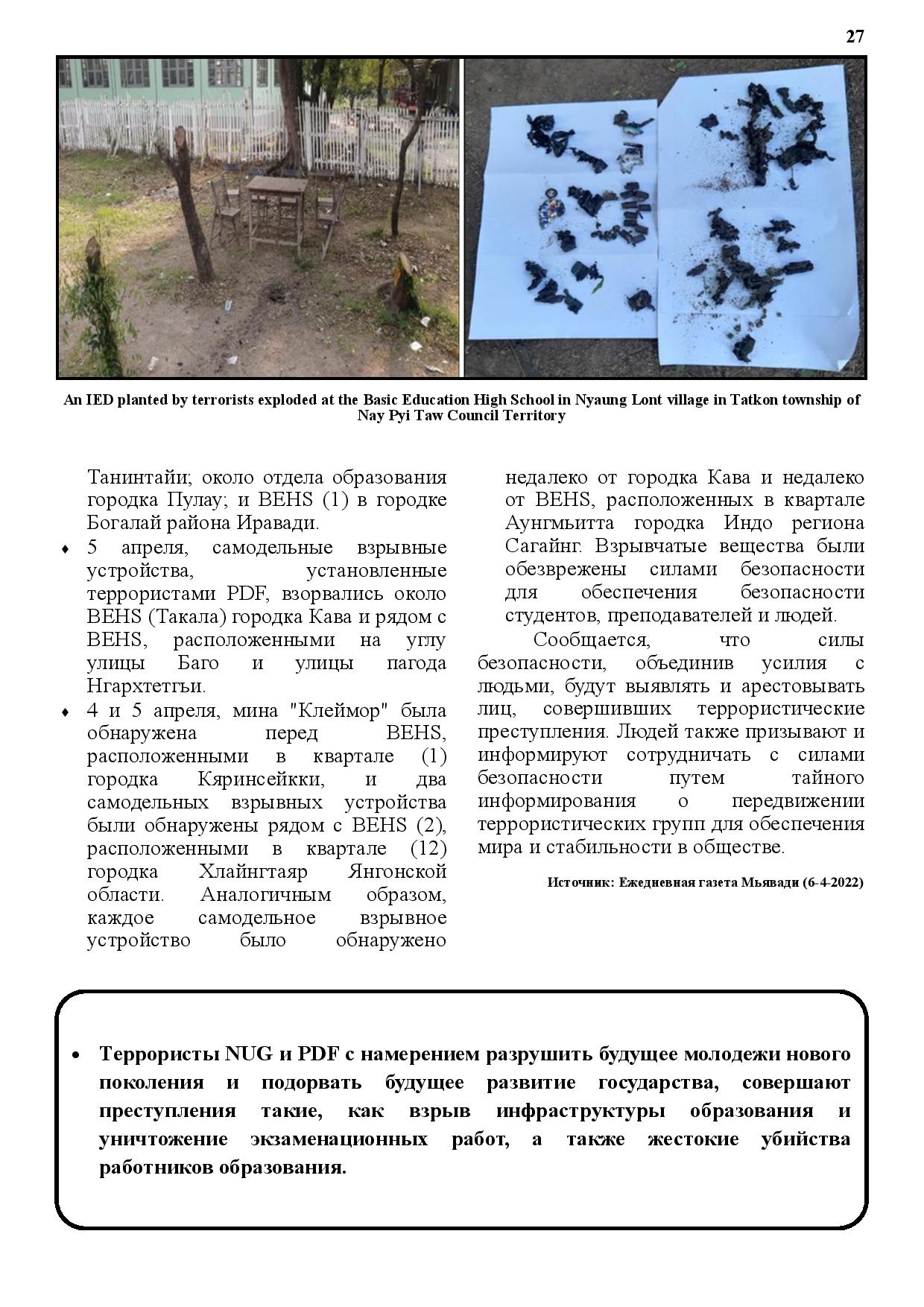 27

An IED planted by terrorists exploded at the Basic Education High School in Nyaung Lont village in Tatkon township of Nay Pyi Taw Council Territory

Танинтайи; около отдела образования городка Пулау; и BEHS (1) в городке Богалай района Иравади.

♦ 5 апреля, самодельные взрывные устройства, установленные террористами PDF, взорвались около BEHS (Такала) городка Кава и рядом с BEHS, расположенными на углу улицы Баго и улицы пагода Нгархтетгьи.

♦ 4 и 5 апреля, мина "Клеймор" была обнаружена перед BEHS, расположенными в квартале (1) городка Кяринсейкки, и два самодельных взрывных устройства были обнаружены рядом с BEHS (2), расположенными в квартале (12) городка Хлайнгтаяр Янгонской области. Аналогичным образом, каждое самодельное взрывное устройство было обнаружено недалеко от городка Кава и недалеко от BEHS, расположенных в квартале Аунгмьитта городка Индо региона Сагайнг. Взрывчатые вещества были обезврежены силами безопасности для обеспечения безопасности студентов, преподавателей и людей.

Сообщается, что силы безопасности, объединив усилия с людьми, будут выявлять и арестовывать лиц, совершивших террористические преступления. Людей также призывают и информируют сотрудничать с силами безопасности путем тайного информирования о передвижении террористических групп для обеспечения мира и стабильности в обществе.

Источник: Ежедневная газета Мьявади (6-4-2022)

• Террористы NUG и PDF с намерением разрушить будущее молодежи нового поколения и подорвать будущее развитие государства, совершают преступления такие, как взрыв инфраструктуры образования и уничтожение экзаменационных работ, а также жестокие убийства работников образования.